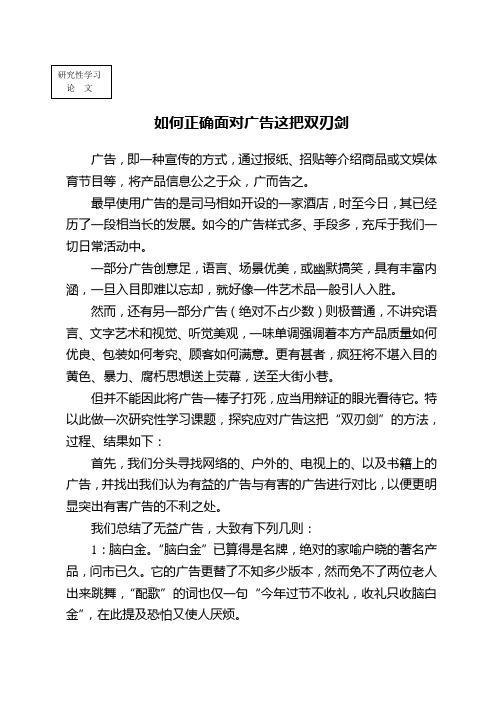 研究性学习
论 文

如何正确面对广告这把双刃剑

广告，即一种宣传的方式，通过报纸、招贴等介绍商品或文娱体育节目等，将产品信息公之于众，广而告之。

最早使用广告的是司马相如开设的一家酒店，时至今日，其已经历了一段相当长的发展。如今的广告样式多、手段多，充斥于我们一切日常活动中。

一部分广告创意足，语言、场景优美，或幽默搞笑，具有丰富内涵，一旦入目即难以忘却，就好像一件艺术品一般引人入胜。

然而，还有另一部分广告（绝对不占少数）则极普通，不讲究语言、文字艺术和视觉、听觉美观，一味单调强调着本方产品质量如何优良、包装如何考究、顾客如何满意。更有甚者，疯狂将不堪入目的黄色、暴力、腐朽思想送上荧幕，送至大街小巷。

但并不能因此将广告一棒子打死，应当用辩证的眼光看待它。特以此做一次研究性学习课题，探究应对广告这把“双刃剑”的方法，过程、结果如下：

首先，我们分头寻找网络的、户外的、电视上的、以及书籍上的广告，并找出我们认为有益的广告与有害的广告进行对比，以便更明显突出有害广告的不利之处。

我们总结了无益广告，大致有下列几则：

1：脑白金。“脑白金”已算得是名牌，绝对的家喻户晓的著名产品，问市已久。它的广告更替了不知多少版本，然而免不了两位老人出来跳舞，“配歌”的词也仅一句“今年过节不收礼，收礼只收脑白金”，在此提及恐怕又使人厌烦。